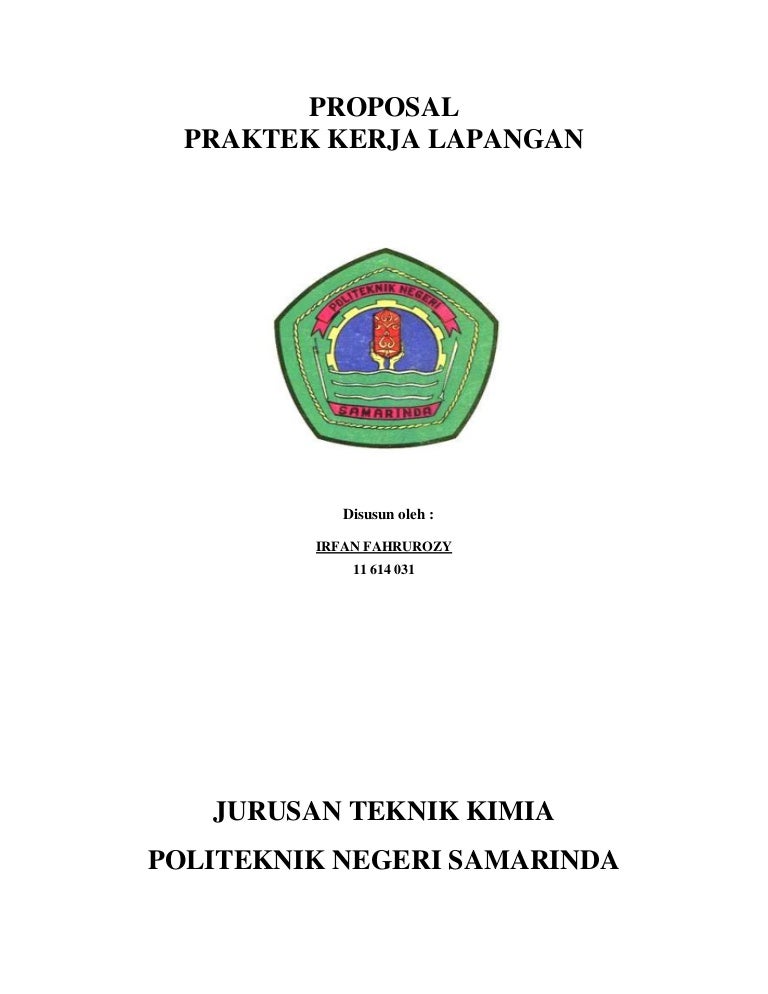 PROPOSAL
PRAKTEK KERJA LAPANGAN

POLITEKNIK NEGERI
SAMARINDA

Disusun oleh :

IRFAN FAHRUROZY
11 614 031

JURUSAN TEKNIK KIMIA
POLITEKNIK NEGERI SAMARINDA